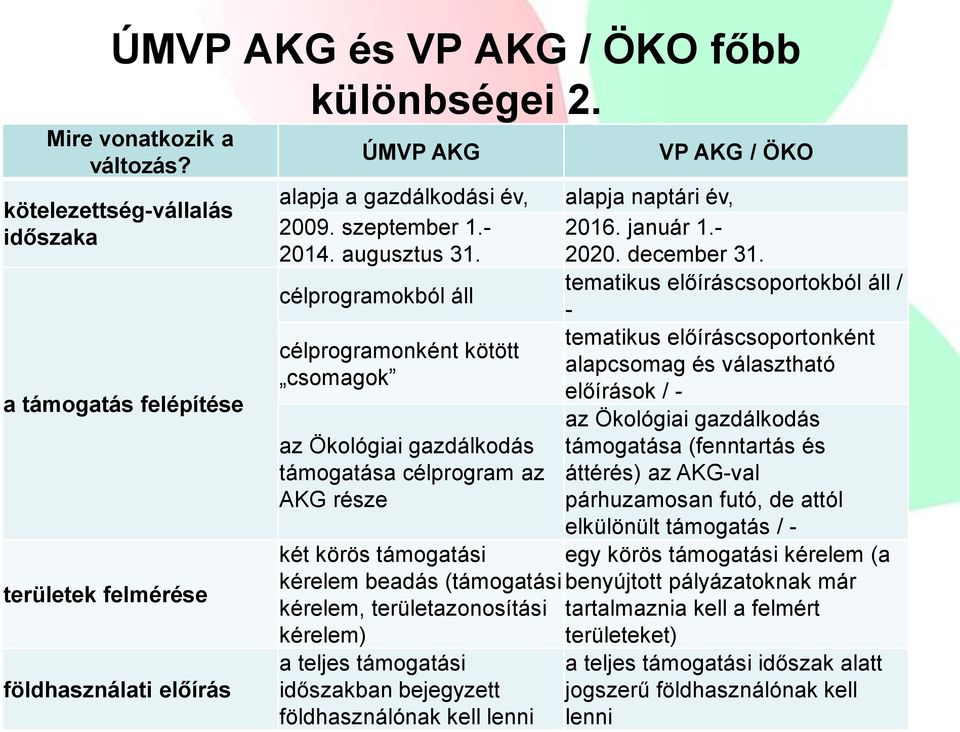 ÚMVP AKG és VP AKG / ÖKO főbb különbségei 2.

| Mire vonatkozik a változás? | ÚMVP AKG | VP AKG / ÖKO |
|---|---|---|
| kötelezettség-vállalás időszaka | alapja a gazdálkodási év, | alapja naptári év, |
| | 2009. szeptember 1.- 2014. augusztus 31. | 2016. január 1.- 2020. december 31. |
| a támogatás felépítése | célprogramokból áll | tematikus előíráscsoportokból áll / - |
| | célprogramonként kötött „csomagok” | tematikus előíráscsoportonként alapcsomag és választható előírások / - |
| | az Ökológiai gazdálkodás támogatása célprogram az AKG része | az Ökológiai gazdálkodás támogatása (fenntartás és áttérés) az AKG-val párhuzamosan futó, de attól elkülönült támogatás / - |
| területek felmérése | két körös támogatási kérelem beadás (támogatási kérelem, területazonosítási kérelem) | egy körös támogatási kérelem (a benyújtott pályázatoknak már tartalmaznia kell a felmért területeket) |
| földhasználati előírás | a teljes támogatási időszakban bejegyzett földhasználónak kell lenni | a teljes támogatási időszak alatt jogszerű földhasználónak kell lenni |